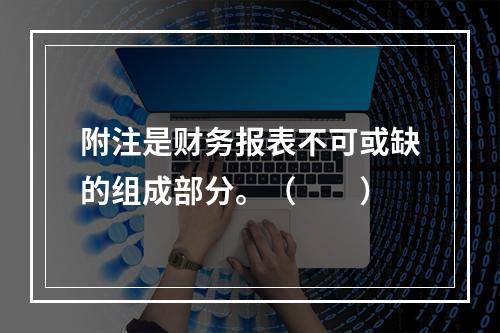 附注是财务报表不可或缺的组成部分。（　　）